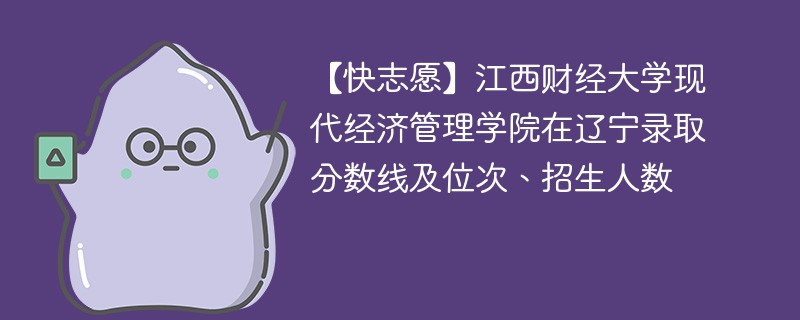 【快志愿】江西财经大学现代经济管理学院在辽宁录取分数线及位次、招生人数